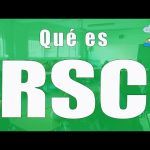 Qué es
RSC